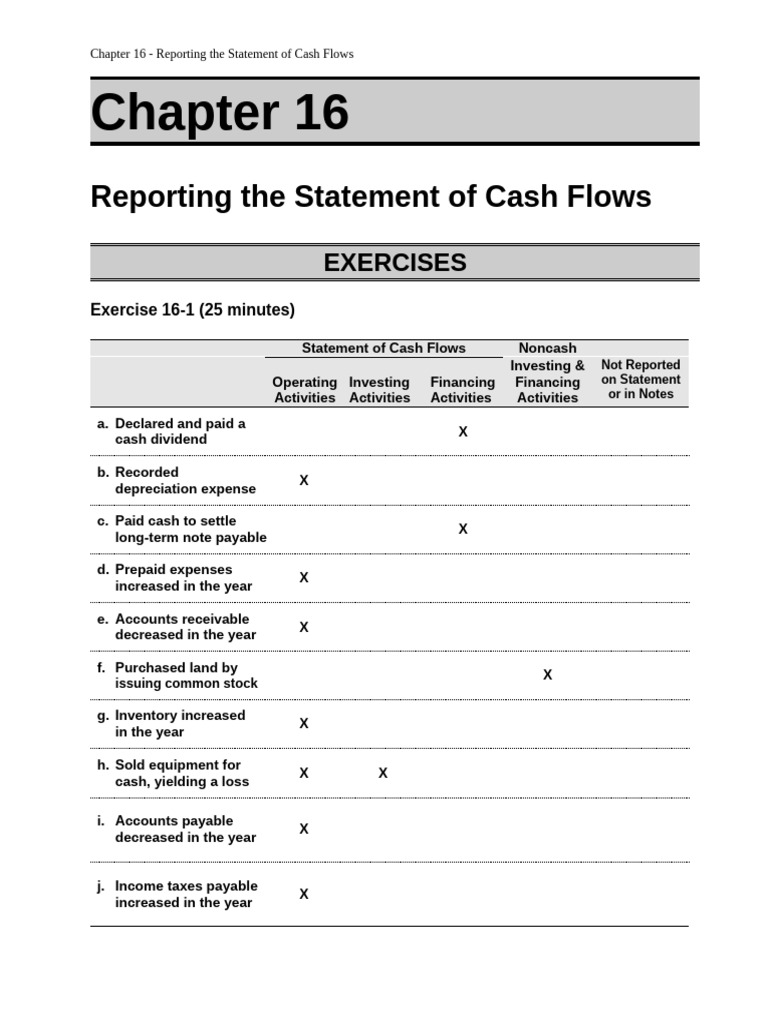 Chapter 16 - Reporting the Statement of Cash Flows

Chapter 16

Reporting the Statement of Cash Flows

EXERCISES

Exercise 16-1 (25 minutes)

| | Statement of Cash Flows: Operating Activities | Statement of Cash Flows: Investing Activities | Statement of Cash Flows: Financing Activities | Noncash Investing & Financing Activities | Not Reported on Statement or in Notes |
|---|---|---|---|---|---|
| a. Declared and paid a cash dividend | | | X | | |
| b. Recorded depreciation expense | X | | | | |
| c. Paid cash to settle long-term note payable | | | X | | |
| d. Prepaid expenses increased in the year | X | | | | |
| e. Accounts receivable decreased in the year | X | | | | |
| f. Purchased land by issuing common stock | | | | X | |
| g. Inventory increased in the year | X | | | | |
| h. Sold equipment for cash, yielding a loss | X | X | | | |
| i. Accounts payable decreased in the year | X | | | | |
| j. Income taxes payable increased in the year | X | | | | |